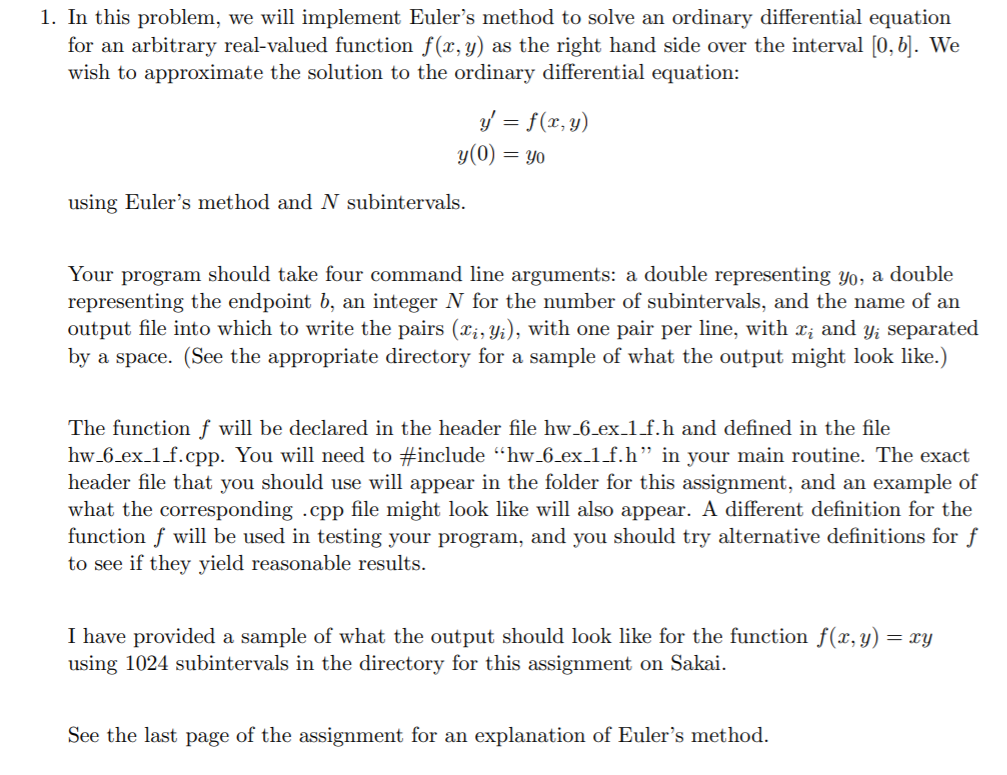 1. In this problem, we will implement Euler's method to solve an ordinary differential equation for an arbitrary real-valued function $f(x, y)$ as the right hand side over the interval $[0, b]$. We wish to approximate the solution to the ordinary differential equation:

$y' = f(x, y)$
$y(0) = y_0$

using Euler's method and $N$ subintervals.

Your program should take four command line arguments: a double representing $y_0$, a double representing the endpoint $b$, an integer $N$ for the number of subintervals, and the name of an output file into which to write the pairs $(x_i, y_i)$, with one pair per line, with $x_i$ and $y_i$ separated by a space. (See the appropriate directory for a sample of what the output might look like.)

The function $f$ will be declared in the header file hw_6_ex_1_f.h and defined in the file hw_6_ex_1_f.cpp. You will need to #include "hw_6_ex_1_f.h" in your main routine. The exact header file that you should use will appear in the folder for this assignment, and an example of what the corresponding .cpp file might look like will also appear. A different definition for the function $f$ will be used in testing your program, and you should try alternative definitions for $f$ to see if they yield reasonable results.

I have provided a sample of what the output should look like for the function $f(x, y) = xy$ using 1024 subintervals in the directory for this assignment on Sakai.

See the last page of the assignment for an explanation of Euler's method.